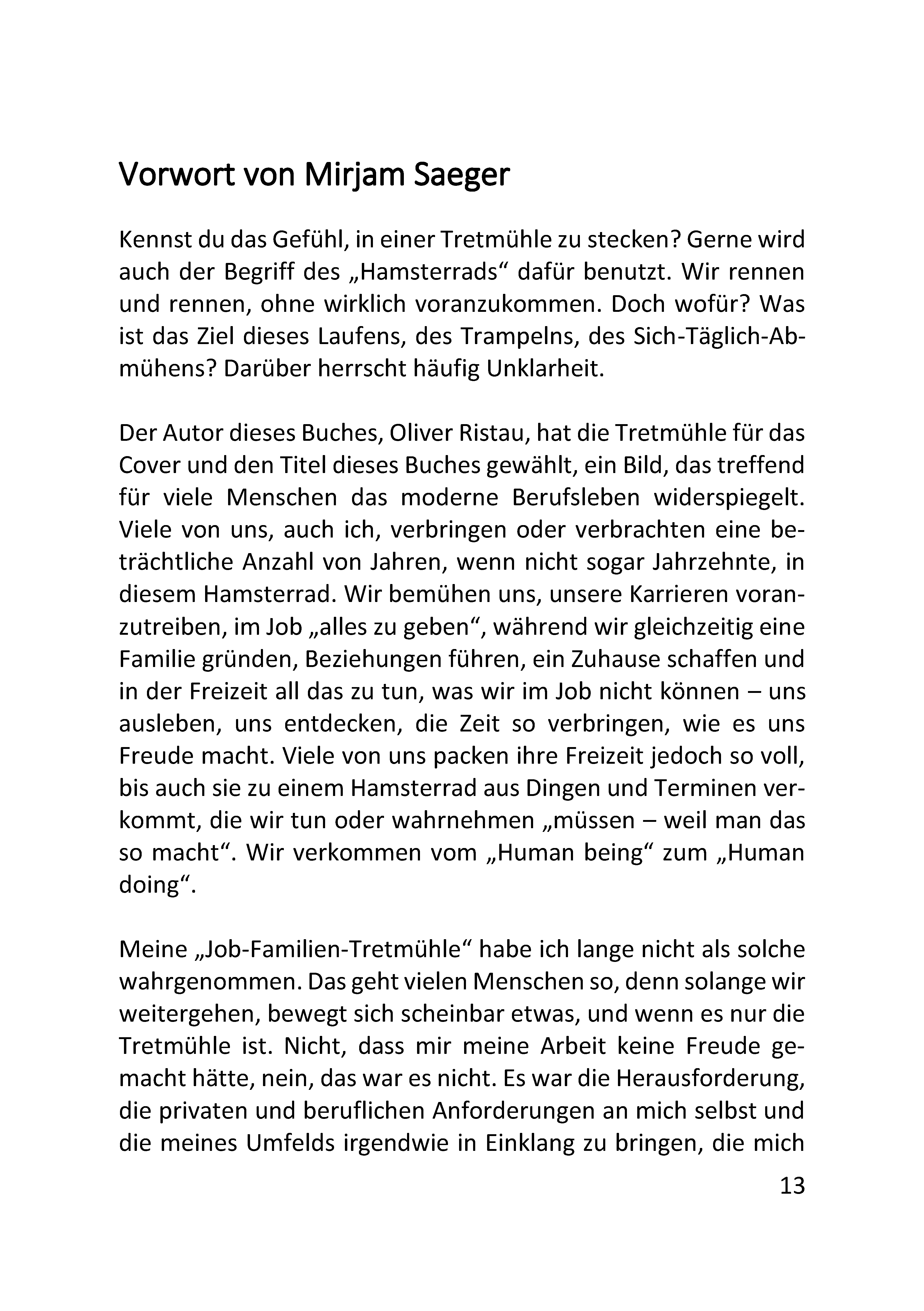 Vorwort von Mirjam Saeger

Kennst du das Gefühl, in einer Tretmühle zu stecken? Gerne wird auch der Begriff des „Hamsterrads“ dafür benutzt. Wir rennen und rennen, ohne wirklich voranzukommen. Doch wofür? Was ist das Ziel dieses Laufens, des Trampelns, des Sich-Täglich-Abmühens? Darüber herrscht häufig Unklarheit.

Der Autor dieses Buches, Oliver Ristau, hat die Tretmühle für das Cover und den Titel dieses Buches gewählt, ein Bild, das treffend für viele Menschen das moderne Berufsleben widerspiegelt. Viele von uns, auch ich, verbringen oder verbrachten eine beträchtliche Anzahl von Jahren, wenn nicht sogar Jahrzehnte, in diesem Hamsterrad. Wir bemühen uns, unsere Karrieren voranzutreiben, im Job „alles zu geben“, während wir gleichzeitig eine Familie gründen, Beziehungen führen, ein Zuhause schaffen und in der Freizeit all das zu tun, was wir im Job nicht können – uns ausleben, uns entdecken, die Zeit so verbringen, wie es uns Freude macht. Viele von uns packen ihre Freizeit jedoch so voll, bis auch sie zu einem Hamsterrad aus Dingen und Terminen verkommt, die wir tun oder wahrnehmen „müssen – weil man das so macht“. Wir verkommen vom „Human being“ zum „Human doing“.

Meine „Job-Familien-Tretmühle“ habe ich lange nicht als solche wahrgenommen. Das geht vielen Menschen so, denn solange wir weitergehen, bewegt sich scheinbar etwas, und wenn es nur die Tretmühle ist. Nicht, dass mir meine Arbeit keine Freude gemacht hätte, nein, das war es nicht. Es war die Herausforderung, die privaten und beruflichen Anforderungen an mich selbst und die meines Umfelds irgendwie in Einklang zu bringen, die mich

13